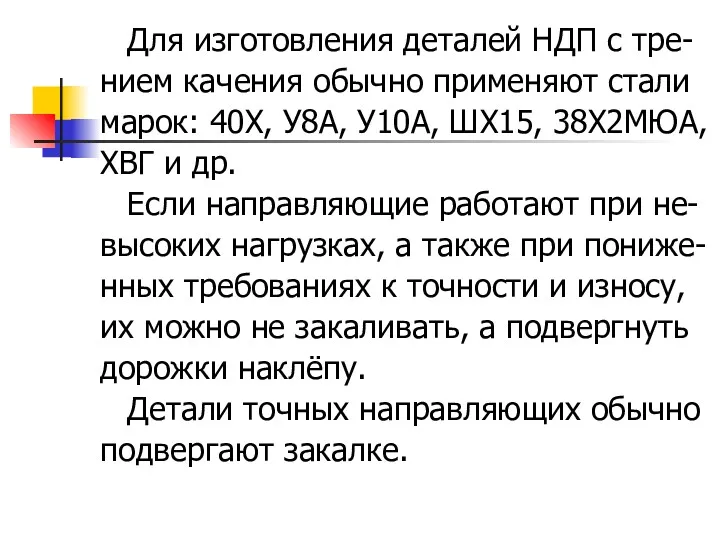 Для изготовления деталей НДП с трением качения обычно применяют стали марок: 40Х, У8А, У10А, ШХ15, 38Х2МЮА, ХВГ и др.

Если направляющие работают при невысоких нагрузках, а также при пониженных требованиях к точности и износу, их можно не закаливать, а подвергнуть дорожки наклёпу.

Детали точных направляющих обычно подвергают закалке.